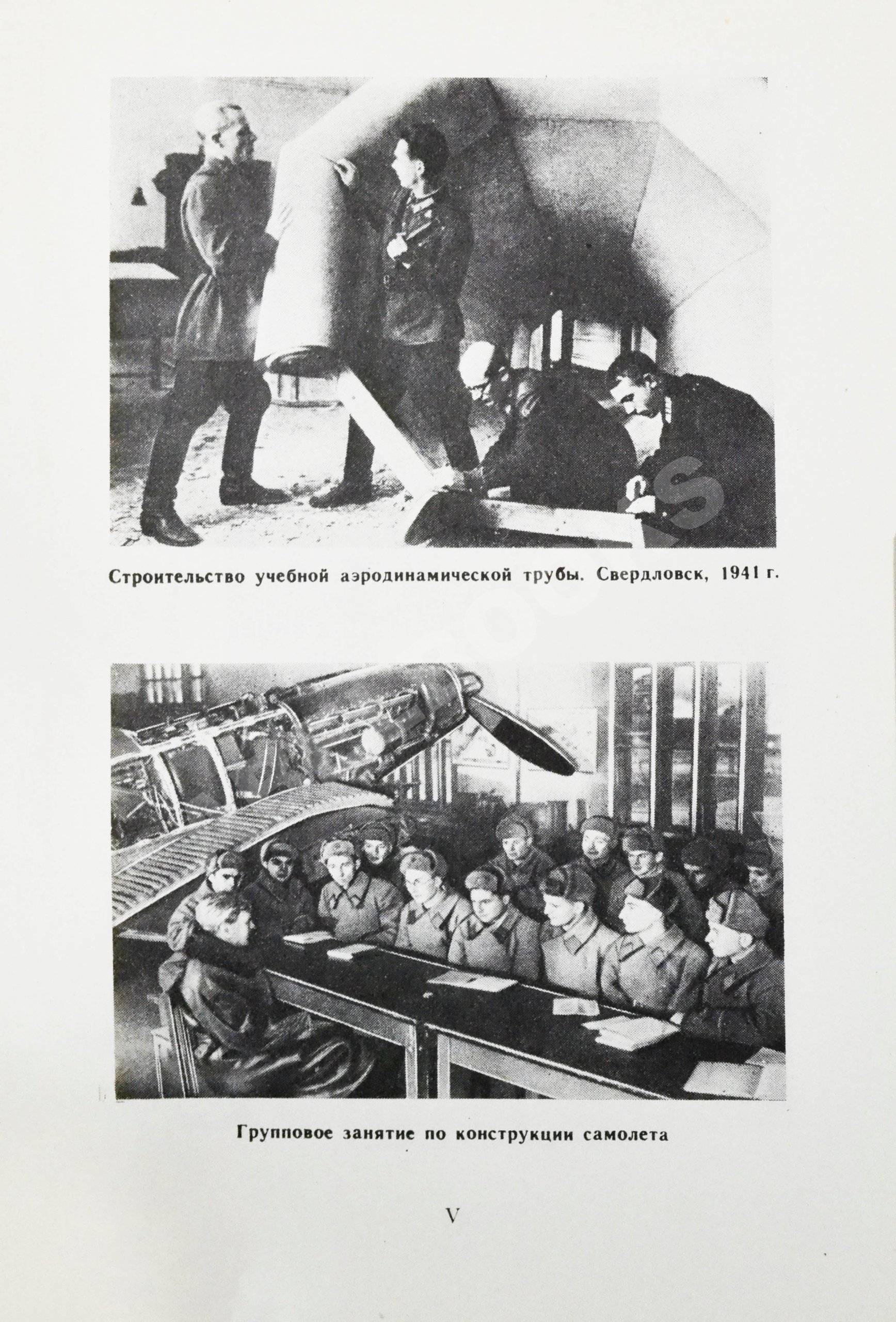 Строительство учебной аэродинамической трубы. Свердловск, 1941 г.

Групповое занятие по конструкции самолета

V